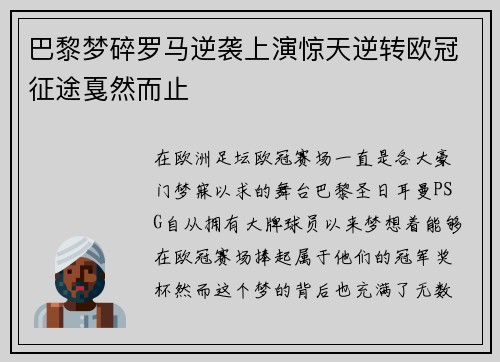 巴黎梦碎罗马逆袭上演惊天逆转欧冠征途戛然而止

在欧洲足坛欧冠赛场一直是各大豪门梦寐以求的舞台巴黎圣日耳曼PSG自从拥有大牌球员以来梦想着能够在欧冠赛场捧起属于他们的冠军奖杯然而这个梦的背后也充满了无数